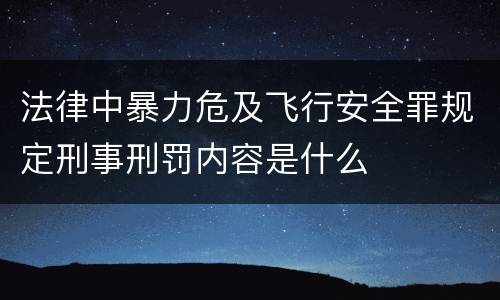 法律中暴力危及飞行安全罪规定刑事刑罚内容是什么